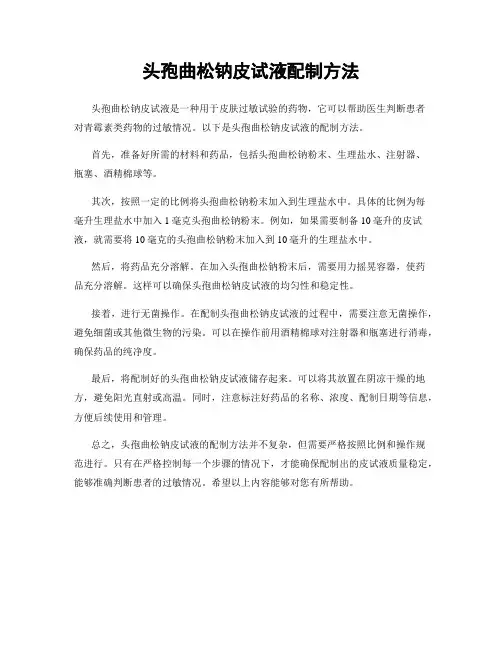 头孢曲松钠皮试液配制方法

头孢曲松钠皮试液是一种用于皮肤过敏试验的药物，它可以帮助医生判断患者对青霉素类药物的过敏情况。以下是头孢曲松钠皮试液的配制方法。

首先，准备好所需的材料和药品，包括头孢曲松钠粉末、生理盐水、注射器、瓶塞、酒精棉球等。

其次，按照一定的比例将头孢曲松钠粉末加入到生理盐水中。具体的比例为每毫升生理盐水中加入 1 毫克头孢曲松钠粉末。例如，如果需要制备 10 毫升的皮试液，就需要将 10 毫克的头孢曲松钠粉末加入到 10 毫升的生理盐水中。

然后，将药品充分溶解。在加入头孢曲松钠粉末后，需要用力摇晃容器，使药品充分溶解。这样可以确保头孢曲松钠皮试液的均匀性和稳定性。

接着，进行无菌操作。在配制头孢曲松钠皮试液的过程中，需要注意无菌操作，避免细菌或其他微生物的污染。可以在操作前用酒精棉球对注射器和瓶塞进行消毒，确保药品的纯净度。

最后，将配制好的头孢曲松钠皮试液储存起来。可以将其放置在阴凉干燥的地方，避免阳光直射或高温。同时，注意标注好药品的名称、浓度、配制日期等信息，方便后续使用和管理。

总之，头孢曲松钠皮试液的配制方法并不复杂，但需要严格按照比例和操作规范进行。只有在严格控制每一个步骤的情况下，才能确保配制出的皮试液质量稳定，能够准确判断患者的过敏情况。希望以上内容能够对您有所帮助。